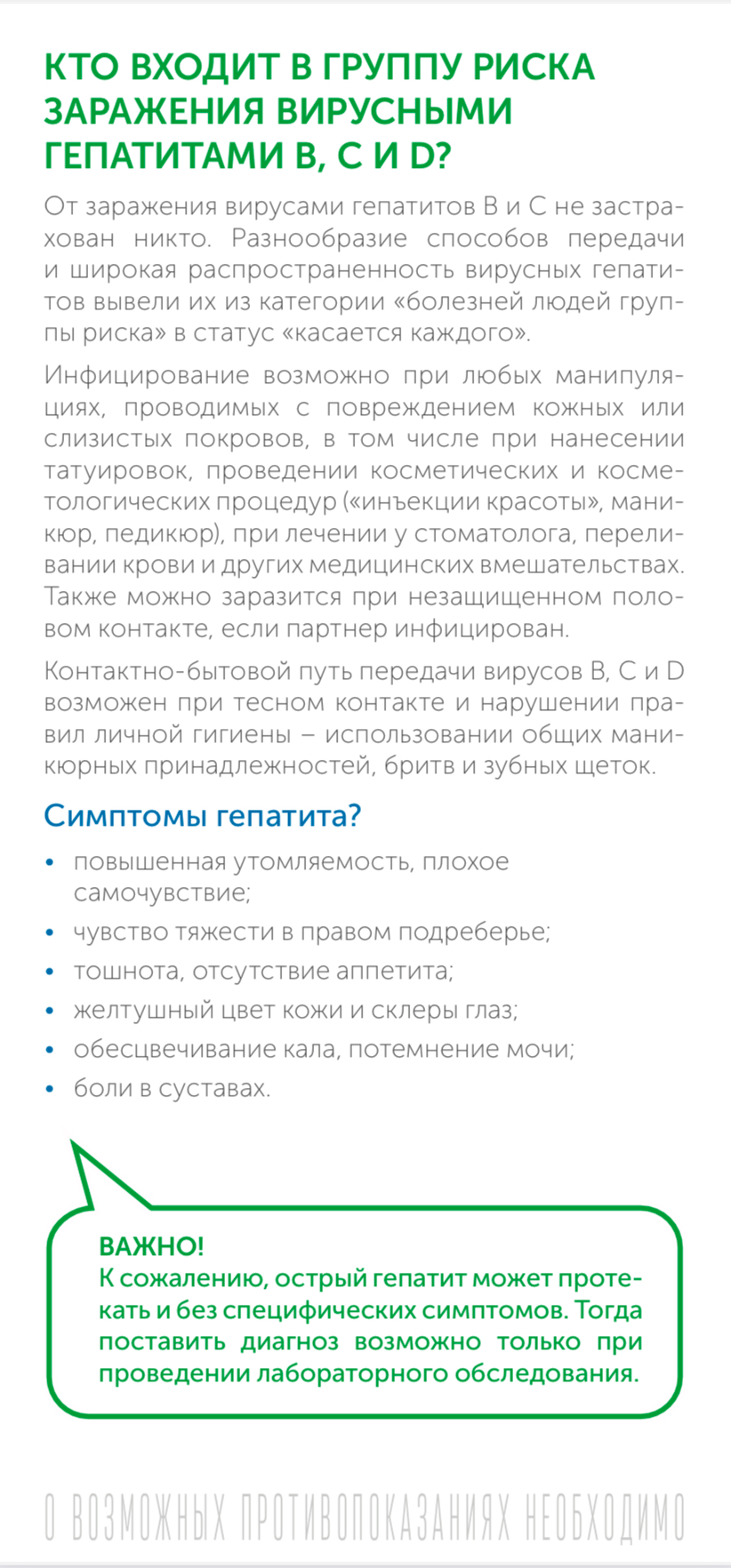 КТО ВХОДИТ В ГРУППУ РИСКА ЗАРАЖЕНИЯ ВИРУСНЫМИ ГЕПАТИТАМИ В, С И D?

От заражения вирусами гепатитов В и С не застрахован никто. Разнообразие способов передачи и широкая распространенность вирусных гепатитов вывели их из категории «болезней людей группы риска» в статус «касается каждого».

Инфицирование возможно при любых манипуляциях, проводимых с повреждением кожных или слизистых покровов, в том числе при нанесении татуировок, проведении косметических и косметологических процедур («инъекции красоты», маникюр, педикюр), при лечении у стоматолога, переливании крови и других медицинских вмешательствах. Также можно заразится при незащищенном половом контакте, если партнер инфицирован.

Контактно-бытовой путь передачи вирусов В, С и D возможен при тесном контакте и нарушении правил личной гигиены – использовании общих маникюрных принадлежностей, бритв и зубных щеток.

Симптомы гепатита?

• повышенная утомляемость, плохое самочувствие;
• чувство тяжести в правом подреберье;
• тошнота, отсутствие аппетита;
• желтушный цвет кожи и склеры глаз;
• обесцвечивание кала, потемнение мочи;
• боли в суставах.

ВАЖНО!
К сожалению, острый гепатит может протекать и без специфических симптомов. Тогда поставить диагноз возможно только при проведении лабораторного обследования.

О ВОЗМОЖНЫХ ПРОТИВОПОКАЗАНИЯХ НЕОБХОДИМО